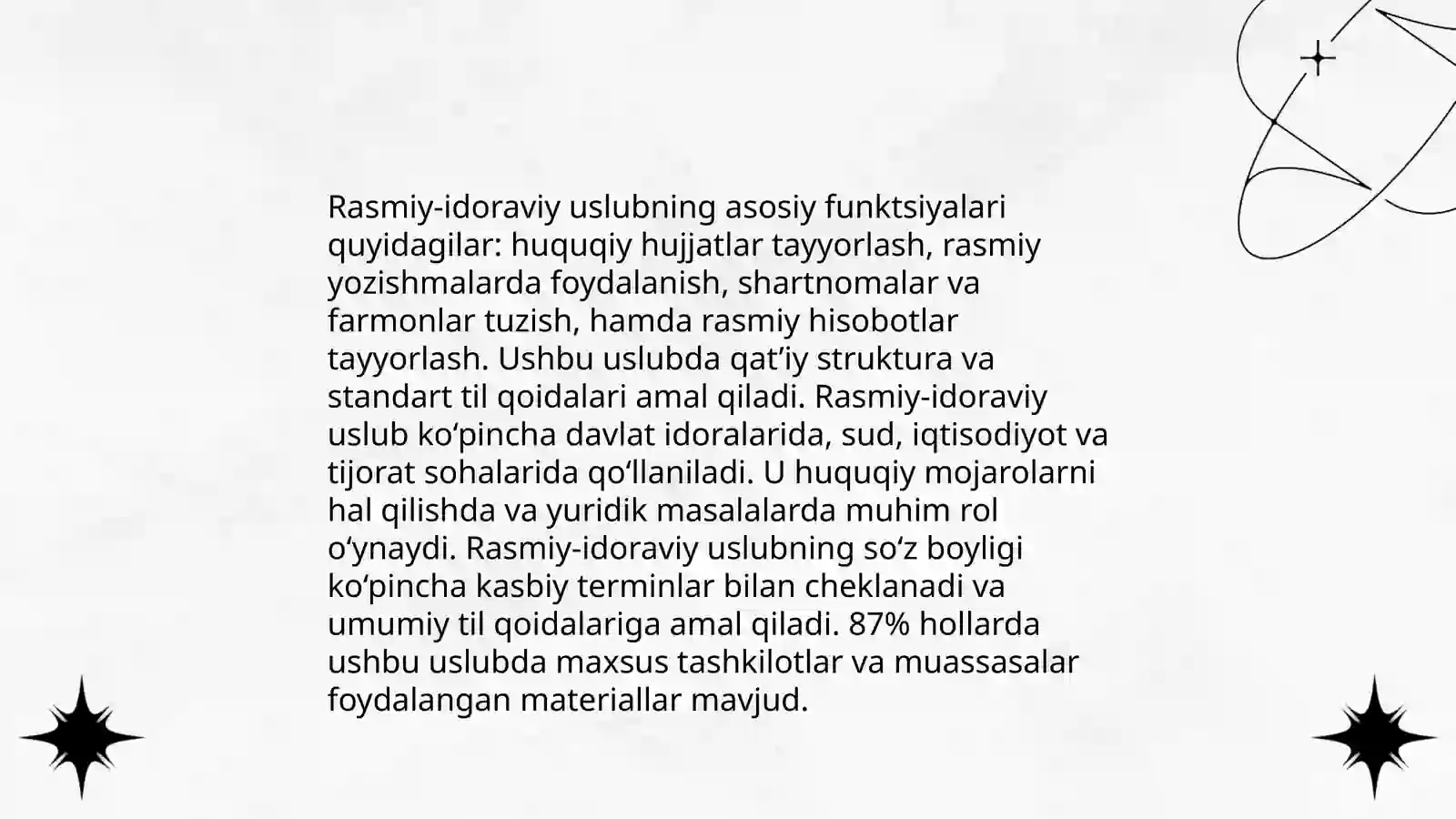 Rasmiy-idoraviy uslubning asosiy funktsiyalari quyidagilar: huquqiy hujjatlar tayyorlash, rasmiy yozishmalarda foydalanish, shartnomalar va farmonlar tuzish, hamda rasmiy hisobotlar tayyorlash. Ushbu uslubda qat'iy struktura va standart til qoidalari amal qiladi. Rasmiy-idoraviy uslub ko'pincha davlat idoralarida, sud, iqtisodiyot va tijorat sohalarida qo'llaniladi. U huquqiy mojarolarni hal qilishda va yuridik masalalarda muhim rol o'ynaydi. Rasmiy-idoraviy uslubning so'z boyligi ko'pincha kasbiy terminlar bilan cheklanadi va umumiy til qoidalariga amal qiladi. 87% hollarda ushbu uslubda maxsus tashkilotlar va muassasalar foydalangan materiallar mavjud.